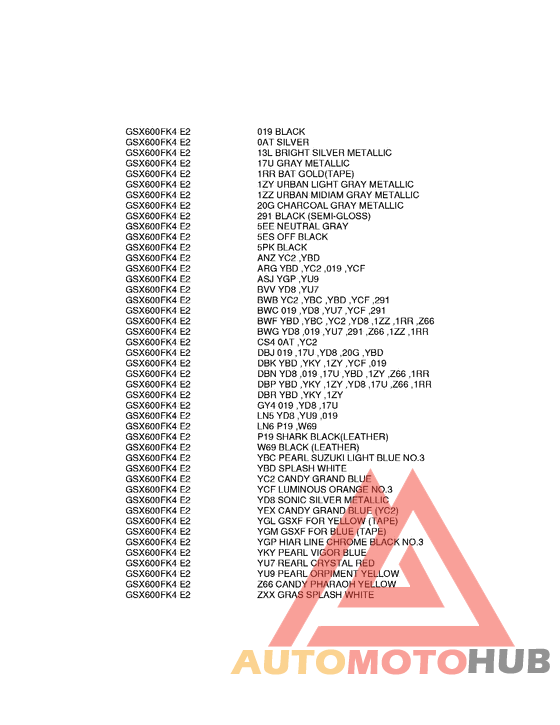 | | |
|---|---|
| GSX600FK4 E2 | 019 BLACK |
| GSX600FK4 E2 | 0AT SILVER |
| GSX600FK4 E2 | 13L BRIGHT SILVER METALLIC |
| GSX600FK4 E2 | 17U GRAY METALLIC |
| GSX600FK4 E2 | 1RR BAT GOLD(TAPE) |
| GSX600FK4 E2 | 1ZY URBAN LIGHT GRAY METALLIC |
| GSX600FK4 E2 | 1ZZ URBAN MIDIAM GRAY METALLIC |
| GSX600FK4 E2 | 20G CHARCOAL GRAY METALLIC |
| GSX600FK4 E2 | 291 BLACK (SEMI-GLOSS) |
| GSX600FK4 E2 | 5EE NEUTRAL GRAY |
| GSX600FK4 E2 | 5ES OFF BLACK |
| GSX600FK4 E2 | 5PK BLACK |
| GSX600FK4 E2 | ANZ YC2 ,YBD |
| GSX600FK4 E2 | ARG YBD ,YC2 ,019 ,YCF |
| GSX600FK4 E2 | ASJ YGP ,YU9 |
| GSX600FK4 E2 | BVV YD8 ,YU7 |
| GSX600FK4 E2 | BWB YC2 ,YBC ,YBD ,YCF ,291 |
| GSX600FK4 E2 | BWC 019 ,YD8 ,YU7 ,YCF ,291 |
| GSX600FK4 E2 | BWF YBD ,YBC ,YC2 ,YD8 ,1ZZ ,1RR ,Z66 |
| GSX600FK4 E2 | BWG YD8 ,019 ,YU7 ,291 ,Z66 ,1ZZ ,1RR |
| GSX600FK4 E2 | CS4 0AT ,YC2 |
| GSX600FK4 E2 | DBJ 019 ,17U ,YD8 ,20G ,YBD |
| GSX600FK4 E2 | DBK YBD ,YKY ,1ZY ,YCF ,019 |
| GSX600FK4 E2 | DBN YD8 ,019 ,17U ,YBD ,1ZY ,Z66 ,1RR |
| GSX600FK4 E2 | DBP YBD ,YKY ,1ZY ,YD8 ,17U ,Z66 ,1RR |
| GSX600FK4 E2 | DBR YBD ,YKY ,1ZY |
| GSX600FK4 E2 | GY4 019 ,YD8 ,17U |
| GSX600FK4 E2 | LN5 YD8 ,YU9 ,019 |
| GSX600FK4 E2 | LN6 P19 ,W69 |
| GSX600FK4 E2 | P19 SHARK BLACK(LEATHER) |
| GSX600FK4 E2 | W69 BLACK (LEATHER) |
| GSX600FK4 E2 | YBC PEARL SUZUKI LIGHT BLUE NO.3 |
| GSX600FK4 E2 | YBD SPLASH WHITE |
| GSX600FK4 E2 | YC2 CANDY GRAND BLUE |
| GSX600FK4 E2 | YCF LUMINOUS ORANGE NO.3 |
| GSX600FK4 E2 | YD8 SONIC SILVER METALLIC |
| GSX600FK4 E2 | YEX CANDY GRAND BLUE (YC2) |
| GSX600FK4 E2 | YGL GSXF FOR YELLOW (TAPE) |
| GSX600FK4 E2 | YGM GSXF FOR BLUE (TAPE) |
| GSX600FK4 E2 | YGP HIAR LINE CHROME BLACK NO.3 |
| GSX600FK4 E2 | YKY PEARL VIGOR BLUE |
| GSX600FK4 E2 | YU7 PEARL CRYSTAL RED |
| GSX600FK4 E2 | YU9 PEARL ORPIMENT YELLOW |
| GSX600FK4 E2 | Z66 CANDY PHARAOH YELLOW |
| GSX600FK4 E2 | ZXX GRAS SPLASH WHITE |

AUTOMOTOHUB